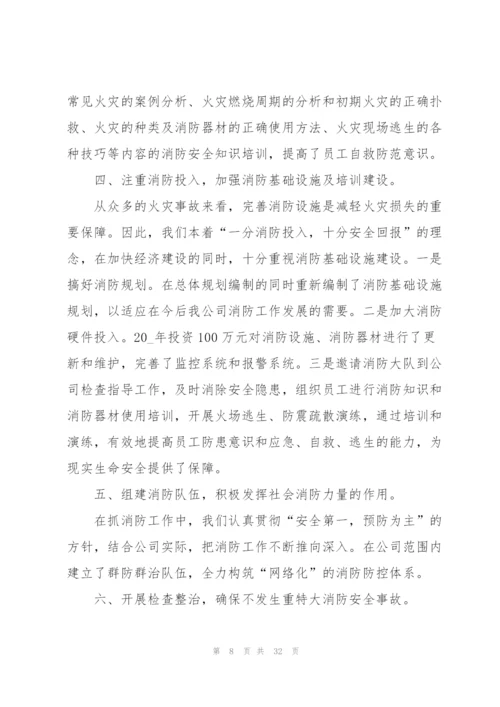 常见火灾的案例分析、火灾燃烧周期的分析和初期火灾的正确扑救、火灾的种类及消防器材的正确使用方法、火灾现场逃生的各种技巧等内容的消防安全知识培训，提高了员工自救防范意识。

四、注重消防投入，加强消防基础设施及培训建设。

从众多的火灾事故来看，完善消防设施是减轻火灾损失的重要保障。因此，我们本着“一分消防投入，十分安全回报”的理念，在加快经济建设的同时，十分重视消防基础设施建设。一是搞好消防规划。在总体规划编制的同时重新编制了消防基础设施规划，以适应在今后我公司消防工作发展的需要。二是加大消防硬件投入。20_年投资100万元对消防设施、消防器材进行了更新和维护，完善了监控系统和报警系统。三是邀请消防大队到公司检查指导工作，及时消除安全隐患，组织员工进行消防知识和消防器材使用培训，开展火场逃生、防震疏散演练，通过培训和演练，有效地提高员工防患意识和应急、自救、逃生的能力，为现实生命安全提供了保障。

五、组建消防队伍，积极发挥社会消防力量的作用。

在抓消防工作中，我们认真贯彻“安全第一，预防为主”的方针，结合公司实际，把消防工作不断推向深入。在公司范围内建立了群防群治队伍，全力构筑“网络化”的消防防控体系。

六、开展检查整治，确保不发生重特大消防安全事故。

第 8 页 共 32 页